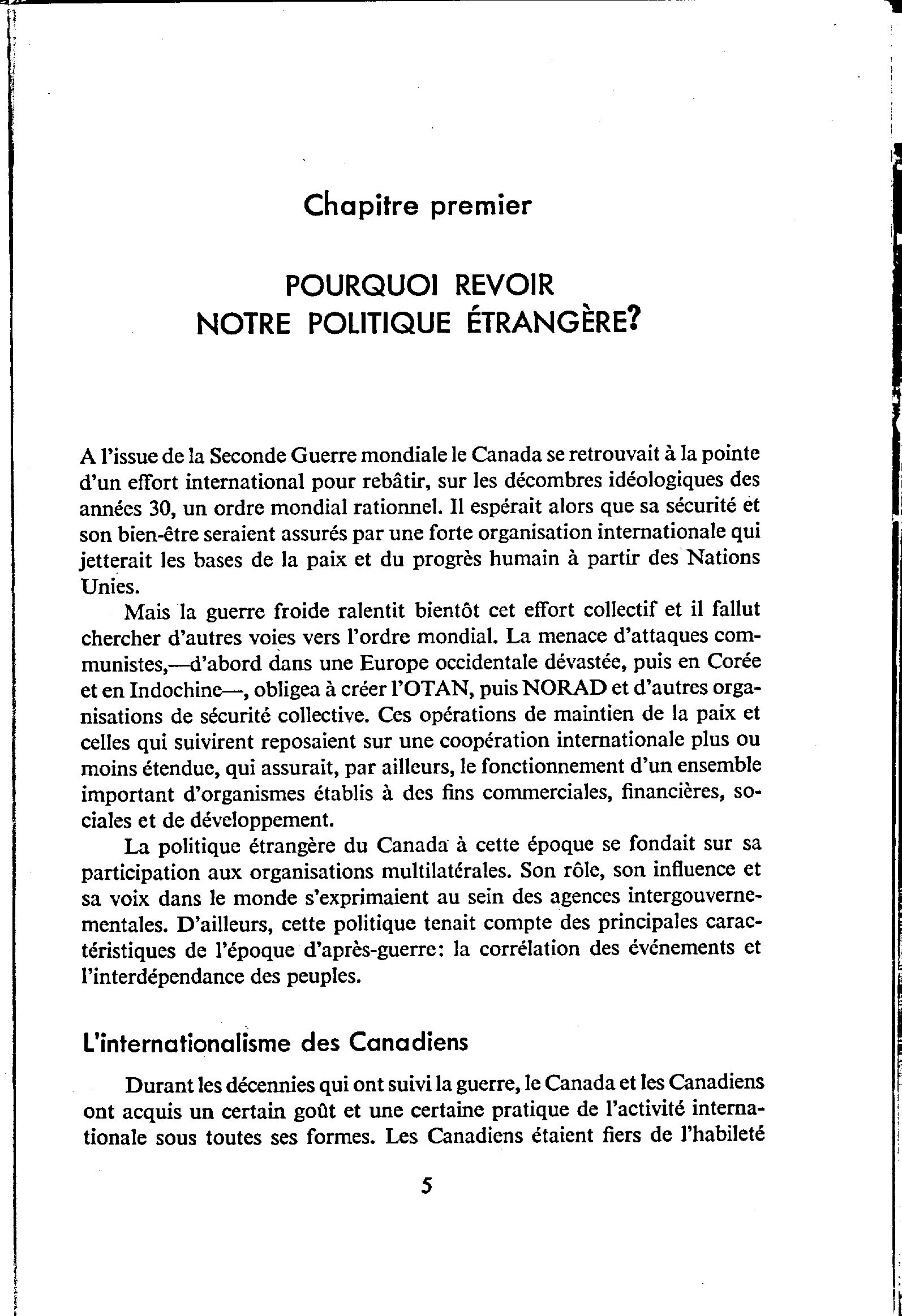 Chapitre premier

POURQUOI REVOIR
NOTRE POLITIQUE ÉTRANGÈRE?

A l'issue de la Seconde Guerre mondiale le Canada se retrouvait à la pointe d'un effort international pour rebâtir, sur les décombres idéologiques des années 30, un ordre mondial rationnel. Il espérait alors que sa sécurité et son bien-être seraient assurés par une forte organisation internationale qui jetterait les bases de la paix et du progrès humain à partir des Nations Unies.

Mais la guerre froide ralentit bientôt cet effort collectif et il fallut chercher d'autres voies vers l'ordre mondial. La menace d'attaques communistes,—d'abord dans une Europe occidentale dévastée, puis en Corée et en Indochine—, obligea à créer l'OTAN, puis NORAD et d'autres organisations de sécurité collective. Ces opérations de maintien de la paix et celles qui suivirent reposaient sur une coopération internationale plus ou moins étendue, qui assurait, par ailleurs, le fonctionnement d'un ensemble important d'organismes établis à des fins commerciales, financières, sociales et de développement.

La politique étrangère du Canada à cette époque se fondait sur sa participation aux organisations multilatérales. Son rôle, son influence et sa voix dans le monde s'exprimaient au sein des agences intergouvernementales. D'ailleurs, cette politique tenait compte des principales caractéristiques de l'époque d'après-guerre: la corrélation des événements et l'interdépendance des peuples.

L'internationalisme des Canadiens

Durant les décennies qui ont suivi la guerre, le Canada et les Canadiens ont acquis un certain goût et une certaine pratique de l'activité internationale sous toutes ses formes. Les Canadiens étaient fiers de l'habileté

5